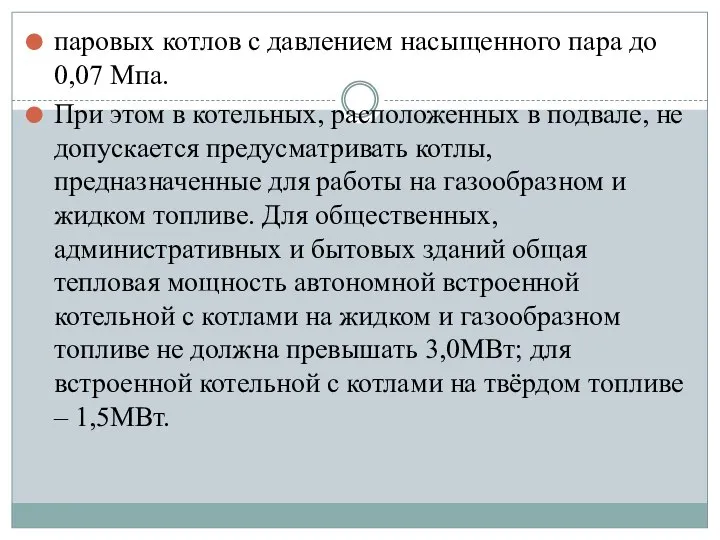 паровых котлов с давлением насыщенного пара до 0,07 Мпа.

При этом в котельных, расположенных в подвале, не допускается предусматривать котлы, предназначенные для работы на газообразном и жидком топливе. Для общественных, административных и бытовых зданий общая тепловая мощность автономной встроенной котельной с котлами на жидком и газообразном топливе не должна превышать 3,0МВт; для встроенной котельной с котлами на твёрдом топливе – 1,5МВт.